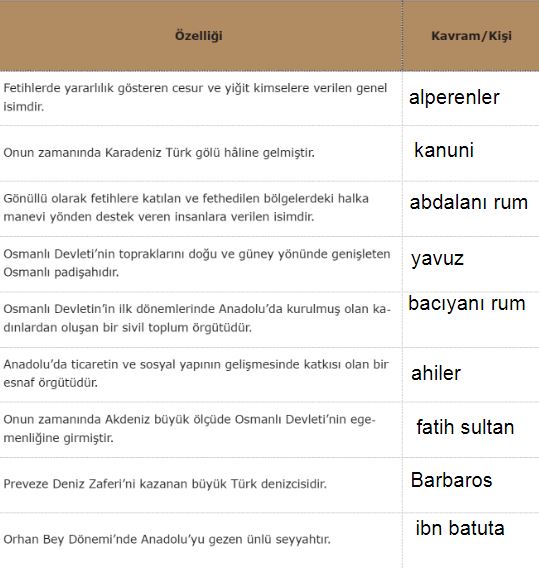 | Özelliği | Kavram/Kişi |
|---|---|
| Fetihlerde yararlılık gösteren cesur ve yiğit kimselere verilen genel isimdir. | alperenler |
| Onun zamanında Karadeniz Türk gölü hâline gelmiştir. | kanuni |
| Gönüllü olarak fetihlere katılan ve fethedilen bölgelerdeki halka manevi yönden destek veren insanlara verilen isimdir. | abdalanı rum |
| Osmanlı Devleti'nin topraklarını doğu ve güney yönünde genişleten Osmanlı padişahıdır. | yavuz |
| Osmanlı Devletin'in ilk dönemlerinde Anadolu'da kurulmuş olan kadınlardan oluşan bir sivil toplum örgütüdür. | bacıyanı rum |
| Anadolu'da ticaretin ve sosyal yapının gelişmesinde katkısı olan bir esnaf örgütüdür. | ahiler |
| Onun zamanında Akdeniz büyük ölçüde Osmanlı Devleti'nin egemenliğine girmiştir. | fatih sultan |
| Preveze Deniz Zaferi'ni kazanan büyük Türk denizcisidir. | Barbaros |
| Orhan Bey Dönemi'nde Anadolu'yu gezen ünlü seyyahtır. | ibn batuta |